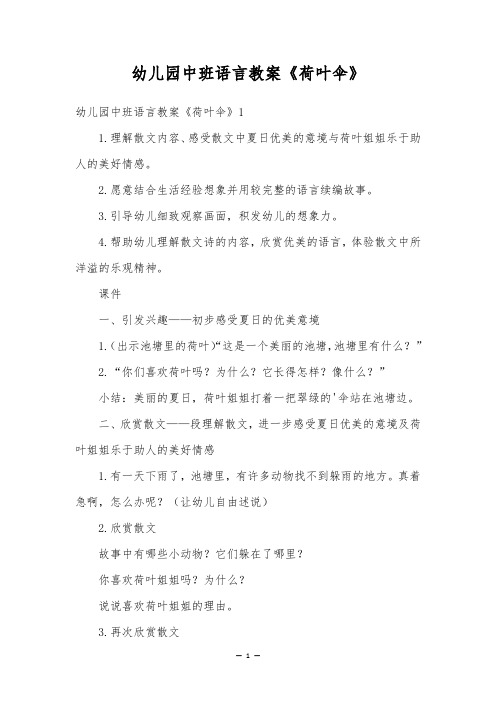 幼儿园中班语言教案《荷叶伞》

幼儿园中班语言教案《荷叶伞》1

1.理解散文内容、感受散文中夏日优美的意境与荷叶姐姐乐于助人的美好情感。

2.愿意结合生活经验想象并用较完整的语言续编故事。

3.引导幼儿细致观察画面，积发幼儿的想象力。

4.帮助幼儿理解散文诗的内容，欣赏优美的语言，体验散文中所洋溢的乐观精神。

课件

一、引发兴趣——初步感受夏日的优美意境

1.(出示池塘里的荷叶)“这是一个美丽的池塘,池塘里有什么？”

2.“你们喜欢荷叶吗？为什么？它长得怎样？像什么？”

小结：美丽的夏日，荷叶姐姐打着一把翠绿的'伞站在池塘边。

二、欣赏散文——段理解散文，进一步感受夏日优美的意境及荷叶姐姐乐于助人的美好情感

1.有一天下雨了，池塘里，有许多动物找不到躲雨的地方。真着急啊，怎么办呢？（让幼儿自由述说）

2.欣赏散文

故事中有哪些小动物？它们躲在了哪里？

你喜欢荷叶姐姐吗？为什么？

说说喜欢荷叶姐姐的理由。

3.再次欣赏散文

— 1 —